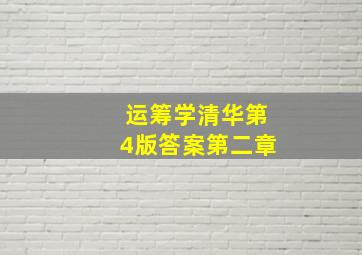 运筹学清华第4版答案第二章